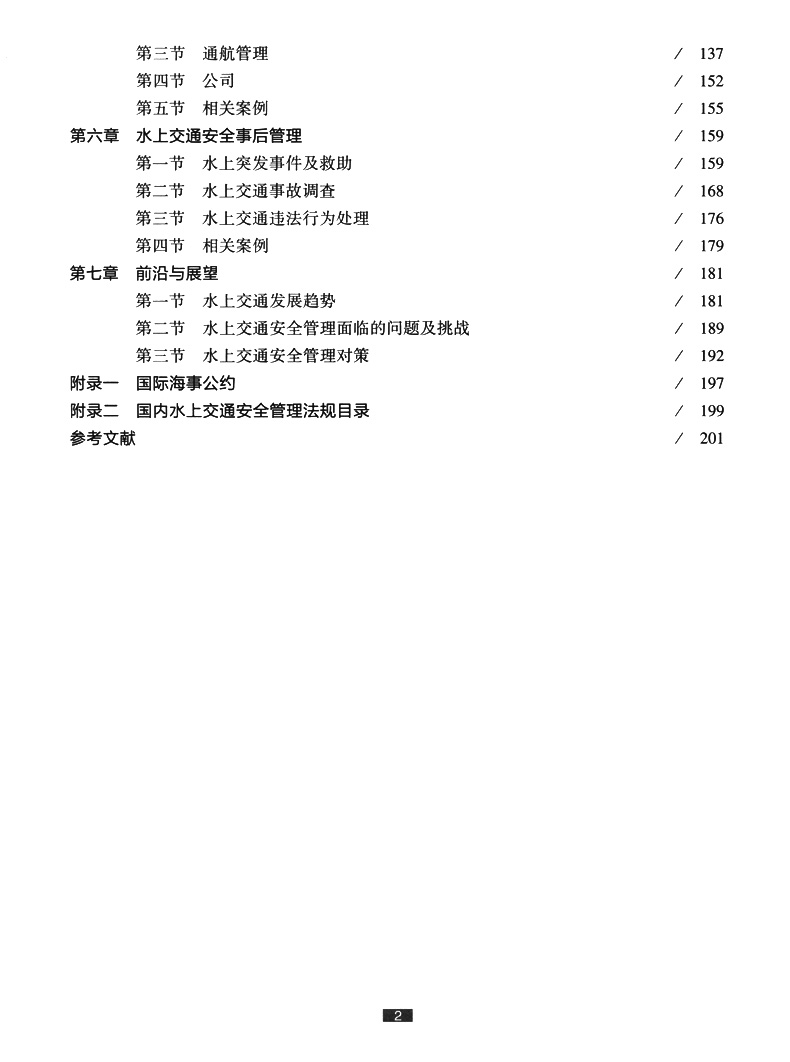 第三节　通航管理 ／ 137
第四节　公司 ／ 152
第五节　相关案例 ／ 155
第六章　水上交通安全事后管理 ／ 159
第一节　水上突发事件及救助 ／ 159
第二节　水上交通事故调查 ／ 168
第三节　水上交通违法行为处理 ／ 176
第四节　相关案例 ／ 179
第七章　前沿与展望 ／ 181
第一节　水上交通发展趋势 ／ 181
第二节　水上交通安全管理面临的问题及挑战 ／ 189
第三节　水上交通安全管理对策 ／ 192
附录一　国际海事公约 ／ 197
附录二　国内水上交通安全管理法规目录 ／ 199
参考文献 ／ 201

2